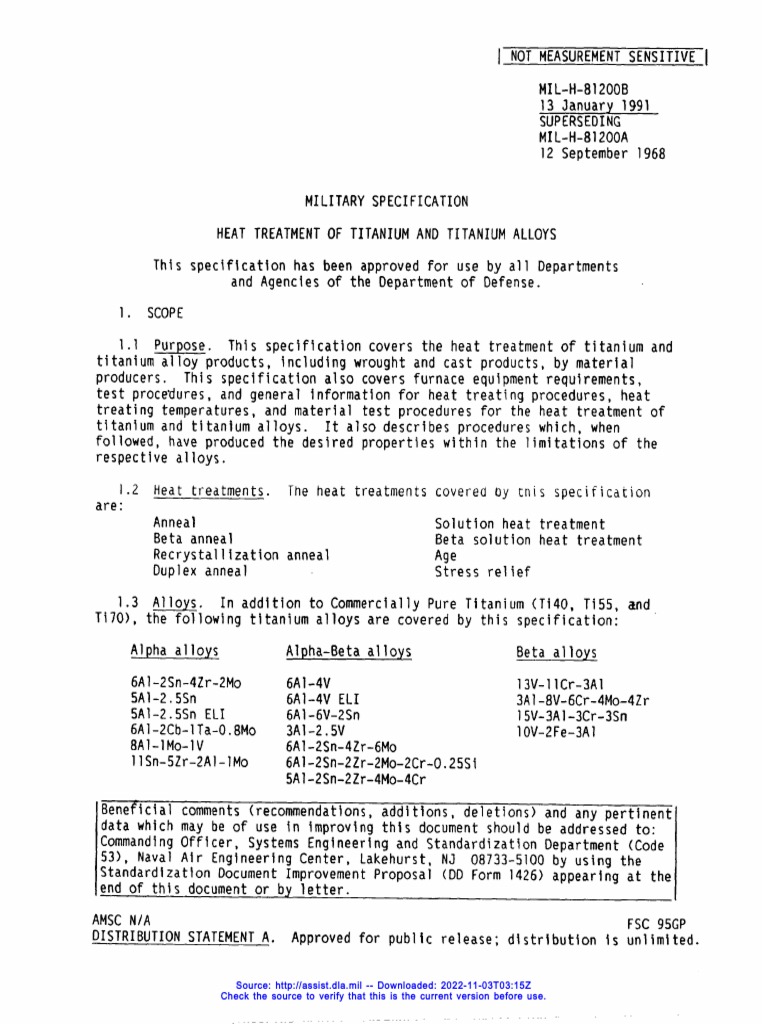 NOT MEASUREMENT SENSITIVE

MIL-H-81200B
13 January 1991
SUPERSEDING
MIL-H-81200A
12 September 1968

MILITARY SPECIFICATION

HEAT TREATMENT OF TITANIUM AND TITANIUM ALLOYS

This specification has been approved for use by all Departments and Agencies of the Department of Defense.

1. SCOPE

1.1 Purpose. This specification covers the heat treatment of titanium and titanium alloy products, including wrought and cast products, by material producers. This specification also covers furnace equipment requirements, test procedures, and general information for heat treating procedures, heat treating temperatures, and material test procedures for the heat treatment of titanium and titanium alloys. It also describes procedures which, when followed, have produced the desired properties within the limitations of the respective alloys.

1.2 Heat treatments. The heat treatments covered by this specification are:

Anneal
Beta anneal
Recrystallization anneal
Duplex anneal

Solution heat treatment
Beta solution heat treatment
Age
Stress relief

1.3 Alloys. In addition to Commercially Pure Titanium (Ti40, Ti55, and Ti70), the following titanium alloys are covered by this specification:

| Alpha alloys | Alpha-Beta alloys | Beta alloys |
|---|---|---|
| 6Al-2Sn-4Zr-2Mo | 6Al-4V | 13V-11Cr-3Al |
| 5Al-2.5Sn | 6Al-4V ELI | 3Al-8V-6Cr-4Mo-4Zr |
| 5Al-2.5Sn ELI | 6Al-6V-2Sn | 15V-3Al-3Cr-3Sn |
| 6Al-2Cb-1Ta-0.8Mo | 3Al-2.5V | 10V-2Fe-3Al |
| 8Al-1Mo-1V | 6Al-2Sn-4Zr-6Mo | |
| 11Sn-5Zr-2Al-1Mo | 6Al-2Sn-2Zr-2Mo-2Cr-0.25Si | |
| | 5Al-2Sn-2Zr-4Mo-4Cr | |

Beneficial comments (recommendations, additions, deletions) and any pertinent data which may be of use in improving this document should be addressed to: Commanding Officer, Systems Engineering and Standardization Department (Code 53), Naval Air Engineering Center, Lakehurst, NJ 08733-5100 by using the Standardization Document Improvement Proposal (DD Form 1426) appearing at the end of this document or by letter.

AMSC N/A
FSC 95GP
DISTRIBUTION STATEMENT A. Approved for public release; distribution is unlimited.

Source: http://assist.dla.mil -- Downloaded: 2022-11-03T03:15Z
Check the source to verify that this is the current version before use.